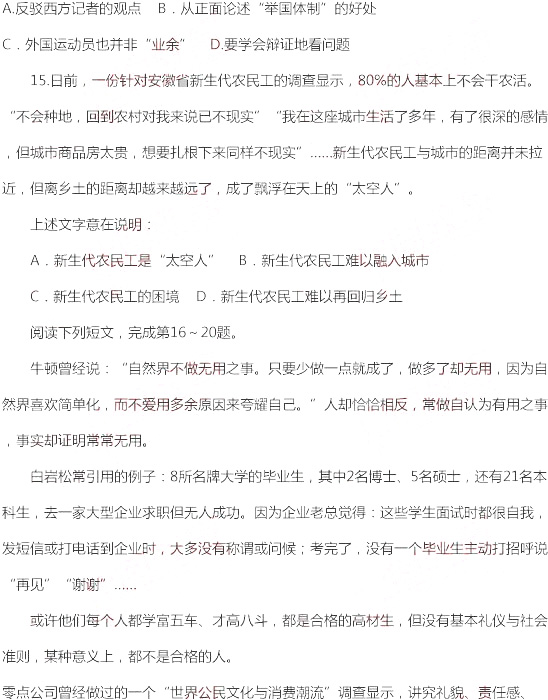 A.反驳西方记者的观点　B．从正面论述“举国体制”的好处

C．外国运动员也并非“业余”　D.要学会辩证地看问题

15.日前，一份针对安徽省新生代农民工的调查显示，80%的人基本上不会干农活。“不会种地，回到农村对我来说已不现实”“我在这座城市生活了多年，有了很深的感情，但城市商品房太贵，想要扎根下来同样不现实”......新生代农民工与城市的距离并未拉近，但离乡土的距离却越来越远了，成了飘浮在天上的“太空人”。

上述文字意在说明：

A．新生代农民工是“太空人”　B．新生代农民工难以融入城市

C．新生代农民工的困境　D．新生代农民工难以再回归乡土

阅读下列短文，完成第16～20题。

牛顿曾经说：“自然界不做无用之事。只要少做一点就成了，做多了却无用，因为自然界喜欢简单化，而不爱用多余原因来夸耀自己。”人却恰恰相反，常做自认为有用之事，事实却证明常常无用。

白岩松常引用的例子：8所名牌大学的毕业生，其中2名博士、5名硕士，还有21名本科生，去一家大型企业求职但无人成功。因为企业老总觉得：这些学生面试时都很自我，发短信或打电话到企业时，大多没有称谓或问候；考完了，没有一个毕业生主动打招呼说“再见”“谢谢”......

或许他们每个人都学富五车、才高八斗，都是合格的高材生，但没有基本礼仪与社会准则，某种意义上，都不是合格的人。

零点公司曾经做过的一个“世界公民文化与消费潮流”调查显示，讲究礼貌、责任感、